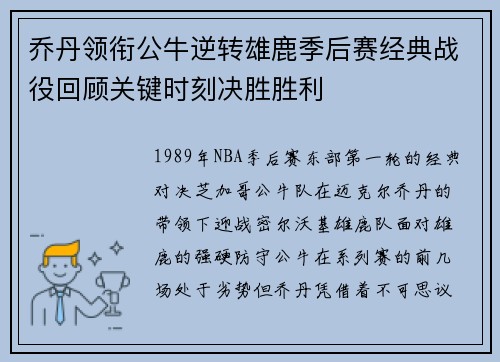 乔丹领衔公牛逆转雄鹿季后赛经典战役回顾关键时刻决胜胜利

1989年NBA季后赛东部第一轮的经典对决芝加哥公牛队在迈克尔乔丹的带领下迎战密尔沃基雄鹿队面对雄鹿的强硬防守公牛在系列赛的前几场处于劣势但乔丹凭借着不可思议